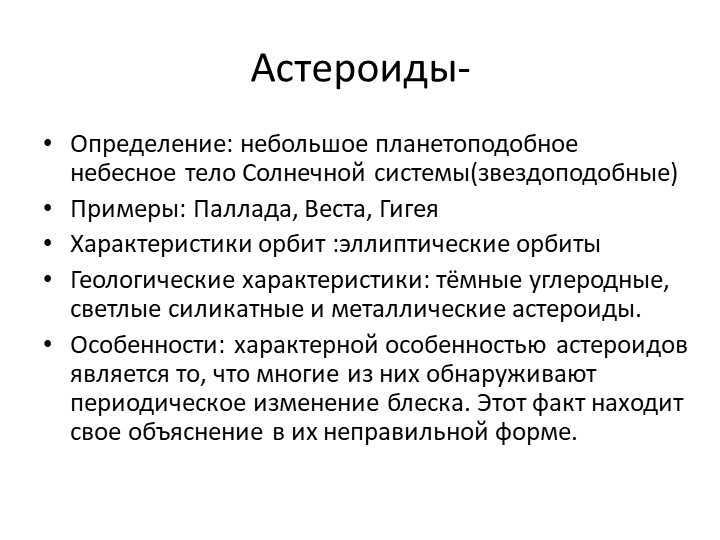 Астероиды-

• Определение: небольшое планетоподобное небесное тело Солнечной системы(звездоподобные)
• Примеры: Паллада, Веста, Гигея
• Характеристики орбит :эллиптические орбиты
• Геологические характеристики: тёмные углеродные, светлые силикатные и металлические астероиды.
• Особенности: характерной особенностью астероидов является то, что многие из них обнаруживают периодическое изменение блеска. Этот факт находит свое объяснение в их неправильной форме.